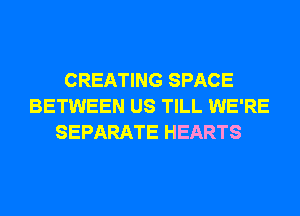 CREATING SPACE
BETWEEN US TILL WE'RE
SEPARATE HEARTS